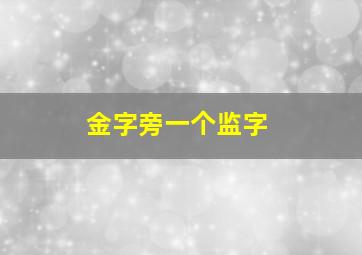 金字旁一个监字